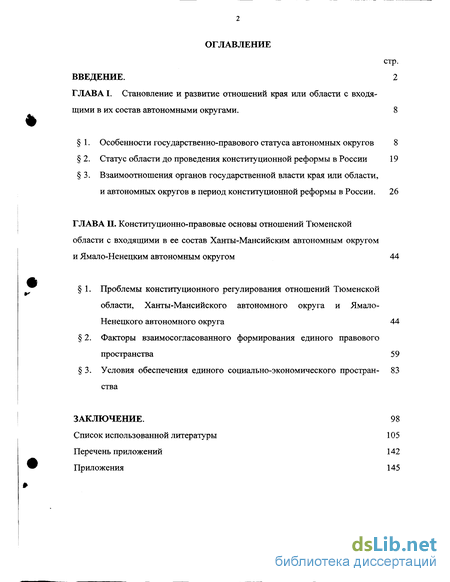 2

ОГЛАВЛЕНИЕ

стр.

ВВЕДЕНИЕ. 2

ГЛАВА I. Становление и развитие отношений края или области с входящими в их состав автономными округами. 8

§ 1. Особенности государственно-правового статуса автономных округов 8

§ 2. Статус области до проведения конституционной реформы в России 19

§ 3. Взаимоотношения органов государственной власти края или области, и автономных округов в период конституционной реформы в России. 26

ГЛАВА II. Конституционно-правовые основы отношений Тюменской области с входящими в ее состав Ханты-Мансийским автономным округом и Ямало-Ненецким автономным округом 44

§ 1. Проблемы конституционного регулирования отношений Тюменской области, Ханты-Мансийского автономного округа и Ямало-Ненецкого автономного округа 44

§ 2. Факторы взаимосогласованного формирования единого правового пространства 59

§ 3. Условия обеспечения единого социально-экономического пространства 83

ЗАКЛЮЧЕНИЕ. 98

Список использованной литературы 105

Перечень приложений 142

Приложения 145

dsLib.net
библиотека диссертаций